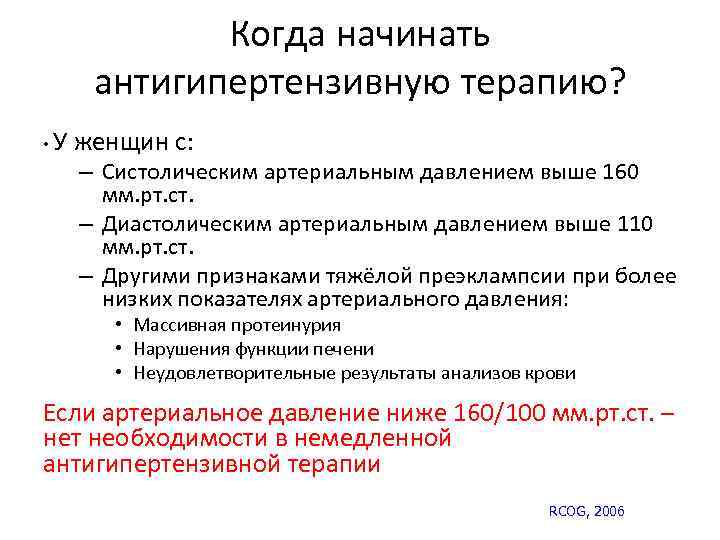 Когда начинать антигипертензивную терапию?

• У женщин с:
– Систолическим артериальным давлением выше 160 мм.рт.ст.
– Диастолическим артериальным давлением выше 110 мм.рт.ст.
– Другими признаками тяжёлой преэклампсии при более низких показателях артериального давления:
• Массивная протеинурия
• Нарушения функции печени
• Неудовлетворительные результаты анализов крови

Если артериальное давление ниже 160/100 мм.рт.ст. – нет необходимости в немедленной антигипертензивной терапии

RCOG, 2006